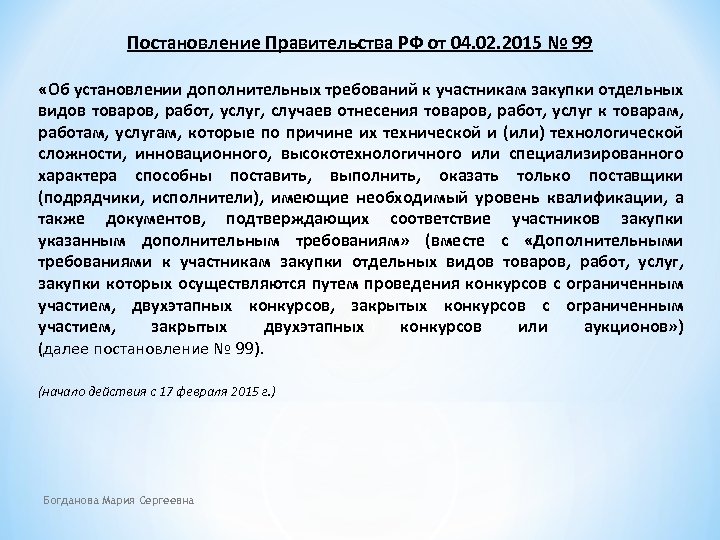 Постановление Правительства РФ от 04.02.2015 № 99

«Об установлении дополнительных требований к участникам закупки отдельных видов товаров, работ, услуг, случаев отнесения товаров, работ, услуг к товарам, работам, услугам, которые по причине их технической и (или) технологической сложности, инновационного, высокотехнологичного или специализированного характера способны поставить, выполнить, оказать только поставщики (подрядчики, исполнители), имеющие необходимый уровень квалификации, а также документов, подтверждающих соответствие участников закупки указанным дополнительным требованиям» (вместе с «Дополнительными требованиями к участникам закупки отдельных видов товаров, работ, услуг, закупки которых осуществляются путем проведения конкурсов с ограниченным участием, двухэтапных конкурсов, закрытых конкурсов с ограниченным участием, закрытых двухэтапных конкурсов или аукционов») (далее постановление № 99).

(начало действия с 17 февраля 2015 г.)

Богданова Мария Сергеевна